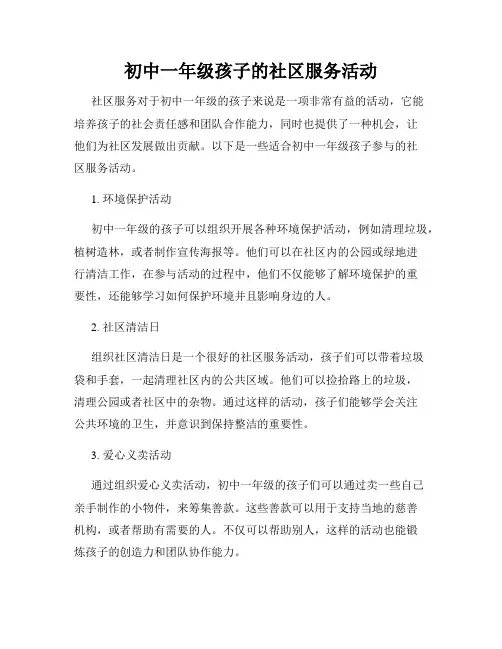 初中一年级孩子的社区服务活动

社区服务对于初中一年级的孩子来说是一项非常有益的活动，它能培养孩子的社会责任感和团队合作能力，同时也提供了一种机会，让他们为社区发展做出贡献。以下是一些适合初中一年级孩子参与的社区服务活动。

1. 环境保护活动

初中一年级的孩子可以组织开展各种环境保护活动，例如清理垃圾，植树造林，或者制作宣传海报等。他们可以在社区内的公园或绿地进行清洁工作，在参与活动的过程中，他们不仅能够了解环境保护的重要性，还能够学习如何保护环境并且影响身边的人。

2. 社区清洁日

组织社区清洁日是一个很好的社区服务活动，孩子们可以带着垃圾袋和手套，一起清理社区内的公共区域。他们可以捡拾路上的垃圾，清理公园或者社区中的杂物。通过这样的活动，孩子们能够学会关注公共环境的卫生，并意识到保持整洁的重要性。

3. 爱心义卖活动

通过组织爱心义卖活动，初中一年级的孩子们可以通过卖一些自己亲手制作的小物件，来筹集善款。这些善款可以用于支持当地的慈善机构，或者帮助有需要的人。不仅可以帮助别人，这样的活动也能锻炼孩子的创造力和团队协作能力。